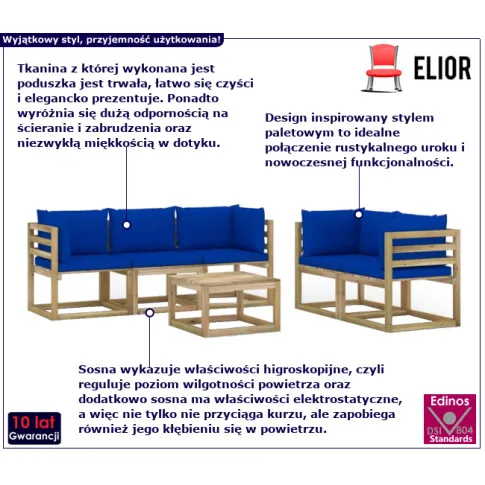 Wyjątkowy styl, przyjemność użytkowania!

ELIOR

Tkanina z której wykonana jest poduszka jest trwała, łatwo się czyści i elegancko prezentuje. Ponadto wyróżnia się dużą odpornością na ścieranie i zabrudzenia oraz niezwykłą miękkością w dotyku.

Design inspirowany stylem paletowym to idealne połączenie rustykalnego uroku i nowoczesnej funkcjonalności.

Sosna wykazuje właściwości higroskopijne, czyli reguluje poziom wilgotności powietrza oraz dodatkowo sosna ma właściwości elektrostatyczne, a więc nie tylko nie przyciąga kurzu, ale zapobiega również jego kłębieniu się w powietrzu.

10 lat Gwarancji

Edinos DSI 804 Standards